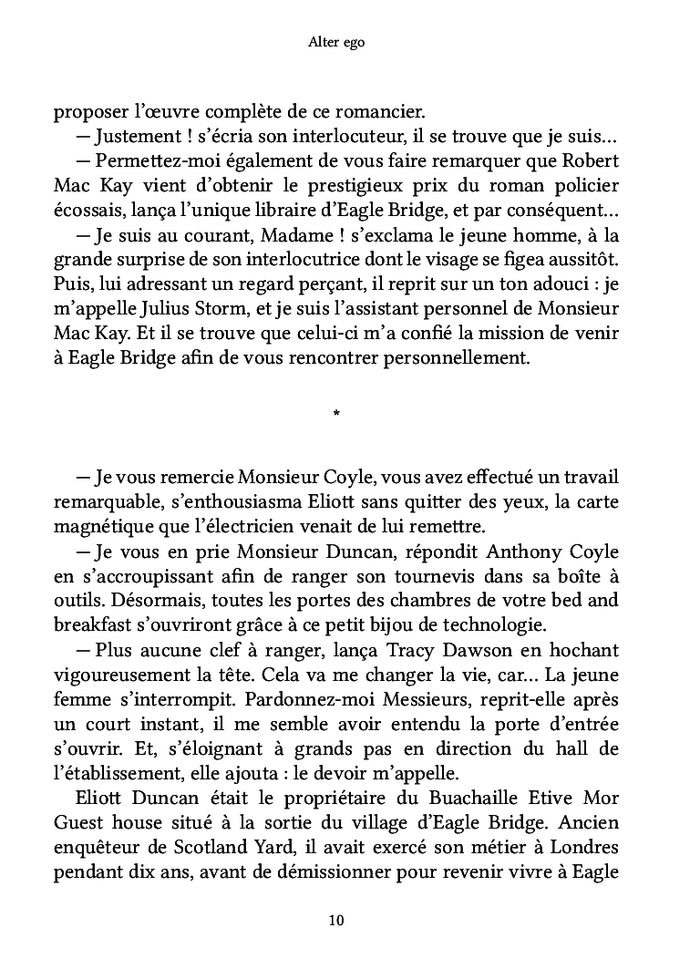 Alter ego

proposer l'œuvre complète de ce romancier.

— Justement ! s'écria son interlocuteur, il se trouve que je suis…

— Permettez-moi également de vous faire remarquer que Robert Mac Kay vient d'obtenir le prestigieux prix du roman policier écossais, lança l'unique libraire d'Eagle Bridge, et par conséquent…

— Je suis au courant, Madame ! s'exclama le jeune homme, à la grande surprise de son interlocutrice dont le visage se figea aussitôt. Puis, lui adressant un regard perçant, il reprit sur un ton adouci : je m'appelle Julius Storm, et je suis l'assistant personnel de Monsieur Mac Kay. Et il se trouve que celui-ci m'a confié la mission de venir à Eagle Bridge afin de vous rencontrer personnellement.

*

— Je vous remercie Monsieur Coyle, vous avez effectué un travail remarquable, s'enthousiasma Eliott sans quitter des yeux, la carte magnétique que l'électricien venait de lui remettre.

— Je vous en prie Monsieur Duncan, répondit Anthony Coyle en s'accroupissant afin de ranger son tournevis dans sa boîte à outils. Désormais, toutes les portes des chambres de votre bed and breakfast s'ouvriront grâce à ce petit bijou de technologie.

— Plus aucune clef à ranger, lança Tracy Dawson en hochant vigoureusement la tête. Cela va me changer la vie, car… La jeune femme s'interrompit. Pardonnez-moi Messieurs, reprit-elle après un court instant, il me semble avoir entendu la porte d'entrée s'ouvrir. Et, s'éloignant à grands pas en direction du hall de l'établissement, elle ajouta : le devoir m'appelle.

Eliott Duncan était le propriétaire du Buachaille Etive Mor Guest house situé à la sortie du village d'Eagle Bridge. Ancien enquêteur de Scotland Yard, il avait exercé son métier à Londres pendant dix ans, avant de démissionner pour revenir vivre à Eagle

10